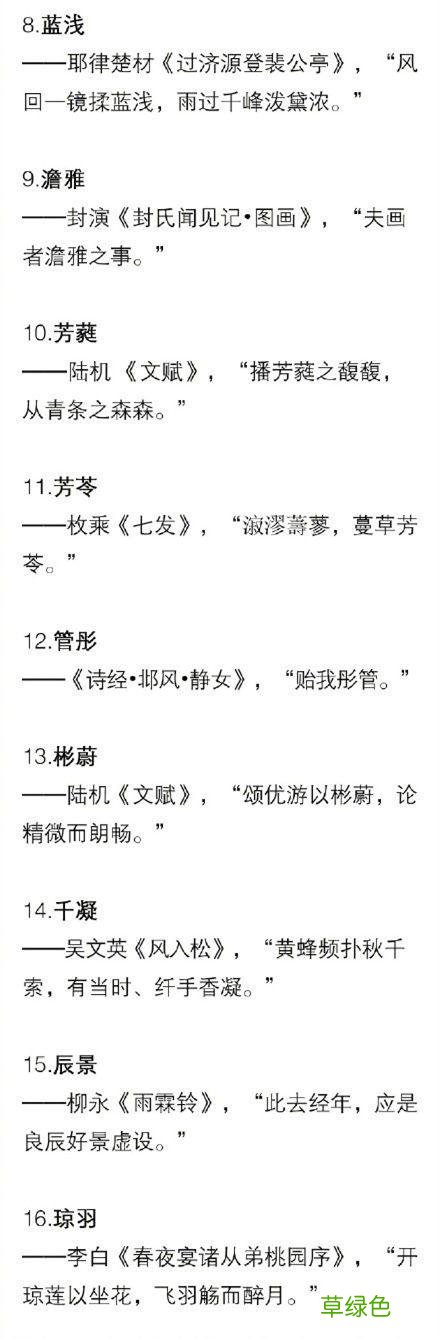 8.蓝浅
——耶律楚材《过济源登裴公亭》，“风回一镜揉蓝浅，雨过千峰泼黛浓。”

9.澹雅
——封演《封氏闻见记·图画》，“夫画者澹雅之事。”

10.芳蕤
——陆机《文赋》，“播芳蕤之馥馥，从青条之森森。”

11.芳苓
——枚乘《七发》，“漃漻薵蓼，蔓草芳苓。”

12.管彤
——《诗经·邶风·静女》，“贻我彤管。”

13.彬蔚
——陆机《文赋》，“颂优游以彬蔚，论精微而朗畅。”

14.千凝
——吴文英《风入松》，“黄蜂频扑秋千索，有当时、纤手香凝。”

15.辰景
——柳永《雨霖铃》，“此去经年，应是良辰好景虚设。”

16.琼羽
——李白《春夜宴诸从弟桃园序》，“开琼莲以坐花，飞羽觞而醉月。”

草绿色